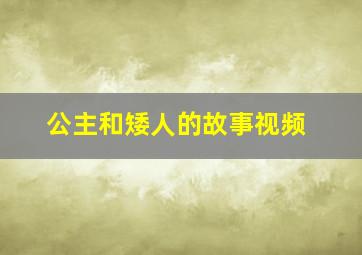 公主和矮人的故事视频